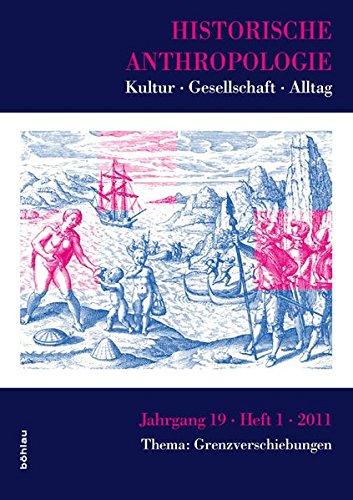 HISTORISCHE ANTHROPOLOGIE
Kultur · Gesellschaft · Alltag

Jahrgang 19 · Heft 1 · 2011
Thema: Grenzverschiebungen

böhlau